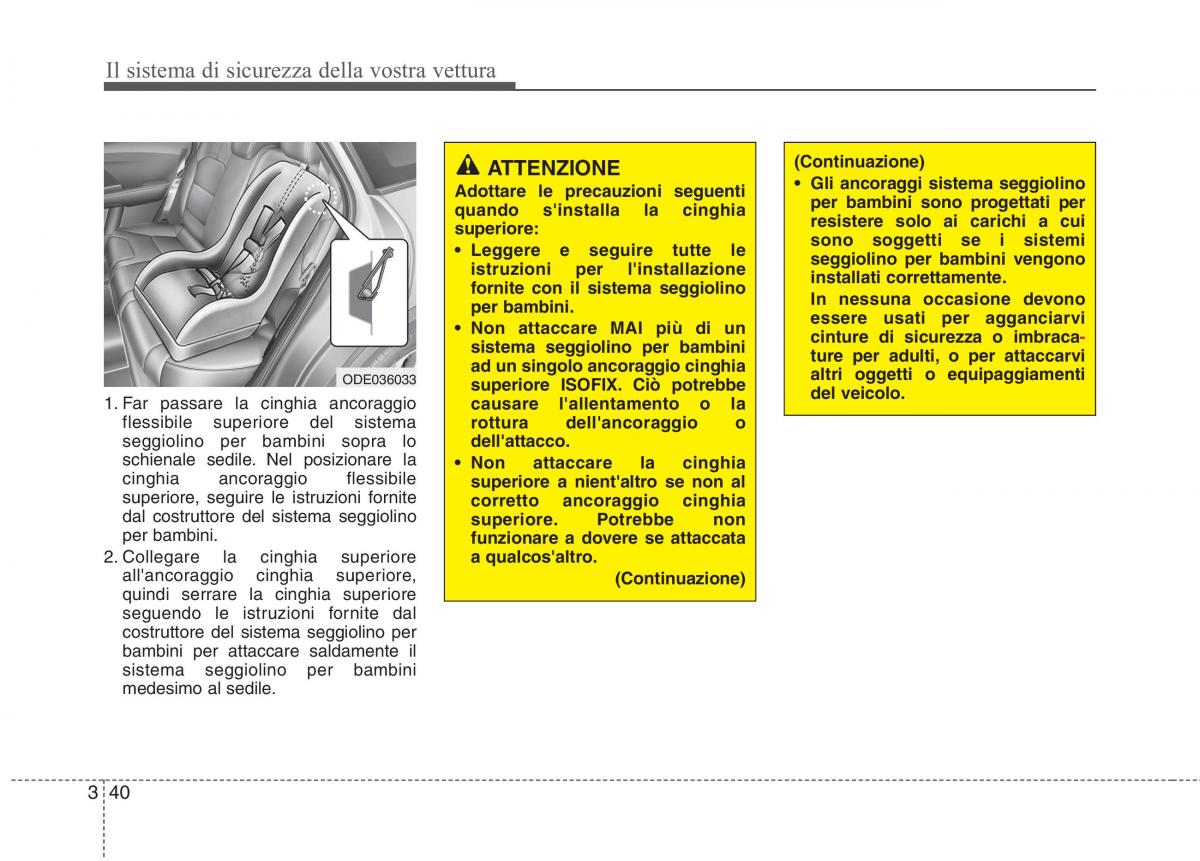 Il sistema di sicurezza della vostra vettura

ODE036033

1. Far passare la cinghia ancoraggio flessibile superiore del sistema seggiolino per bambini sopra lo schienale sedile. Nel posizionare la cinghia ancoraggio flessibile superiore, seguire le istruzioni fornite dal costruttore del sistema seggiolino per bambini.

2. Collegare la cinghia superiore all'ancoraggio cinghia superiore, quindi serrare la cinghia superiore seguendo le istruzioni fornite dal costruttore del sistema seggiolino per bambini per attaccare saldamente il sistema seggiolino per bambini medesimo al sedile.

ATTENZIONE

Adottare le precauzioni seguenti quando s'installa la cinghia superiore:

• Leggere e seguire tutte le istruzioni per l'installazione fornite con il sistema seggiolino per bambini.

• Non attaccare MAI più di un sistema seggiolino per bambini ad un singolo ancoraggio cinghia superiore ISOFIX. Ciò potrebbe causare l'allentamento o la rottura dell'ancoraggio o dell'attacco.

• Non attaccare la cinghia superiore a nient'altro se non al corretto ancoraggio cinghia superiore. Potrebbe non funzionare a dovere se attaccata a qualcos'altro.

(Continuazione)

(Continuazione)

• Gli ancoraggi sistema seggiolino per bambini sono progettati per resistere solo ai carichi a cui sono soggetti se i sistemi seggiolino per bambini vengono installati correttamente.

In nessuna occasione devono essere usati per agganciarvi cinture di sicurezza o imbracature per adulti, o per attaccarvi altri oggetti o equipaggiamenti del veicolo.

3 40